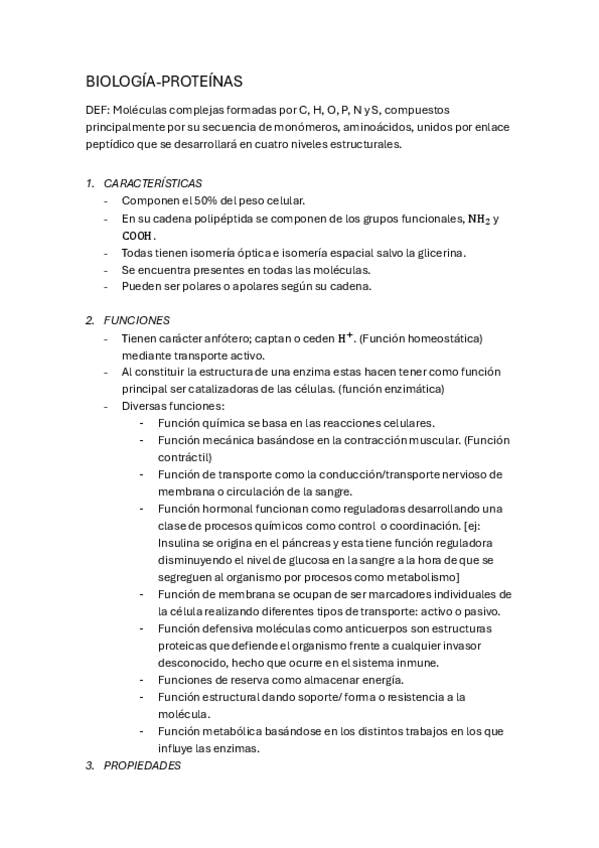 BIOLOGÍA-PROTEÍNAS

DEF: Moléculas complejas formadas por C, H, O, P, N y S, compuestos principalmente por su secuencia de monómeros, aminoácidos, unidos por enlace peptídico que se desarrollará en cuatro niveles estructurales.

1. CARACTERÍSTICAS
- Componen el 50% del peso celular.
- En su cadena polipéptida se componen de los grupos funcionales, $NH_2$ y $COOH$.
- Todas tienen isomería óptica e isomería espacial salvo la glicerina.
- Se encuentra presentes en todas las moléculas.
- Pueden ser polares o apolares según su cadena.

2. FUNCIONES
- Tienen carácter anfótero; captan o ceden $H^+$. (Función homeostática) mediante transporte activo.
- Al constituir la estructura de una enzima estas hacen tener como función principal ser catalizadoras de las células. (función enzimática)
- Diversas funciones:
  - Función química se basa en las reacciones celulares.
  - Función mecánica basándose en la contracción muscular. (Función contráctil)
  - Función de transporte como la conducción/transporte nervioso de membrana o circulación de la sangre.
  - Función hormonal funcionan como reguladoras desarrollando una clase de procesos químicos como control o coordinación. [ej: Insulina se origina en el páncreas y esta tiene función reguladora disminuyendo el nivel de glucosa en la sangre a la hora de que se segreguen al organismo por procesos como metabolismo]
  - Función de membrana se ocupan de ser marcadores individuales de la célula realizando diferentes tipos de transporte: activo o pasivo.
  - Función defensiva moléculas como anticuerpos son estructuras proteicas que defiende el organismo frente a cualquier invasor desconocido, hecho que ocurre en el sistema inmune.
  - Funciones de reserva como almacenar energía.
  - Función estructural dando soporte/ forma o resistencia a la molécula.
  - Función metabólica basándose en los distintos trabajos en los que influye las enzimas.

3. PROPIEDADES